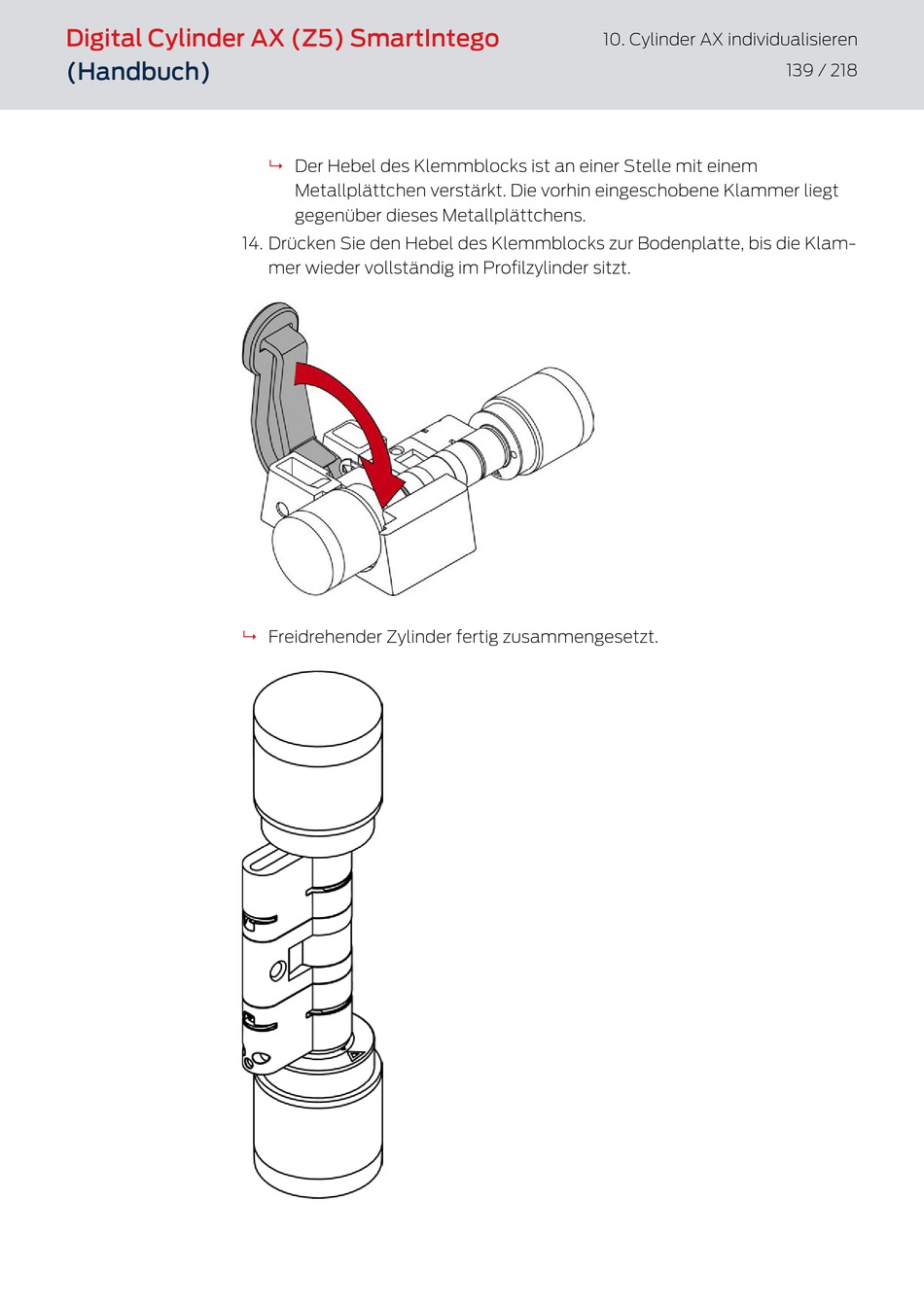 Digital Cylinder AX (Z5) SmartIntego (Handbuch)

10. Cylinder AX individualisieren

139 / 218

↳ Der Hebel des Klemmblocks ist an einer Stelle mit einem Metallplättchen verstärkt. Die vorhin eingeschobene Klammer liegt gegenüber dieses Metallplättchens.

14. Drücken Sie den Hebel des Klemmblocks zur Bodenplatte, bis die Klammer wieder vollständig im Profilzylinder sitzt.

↳ Freidrehender Zylinder fertig zusammengesetzt.